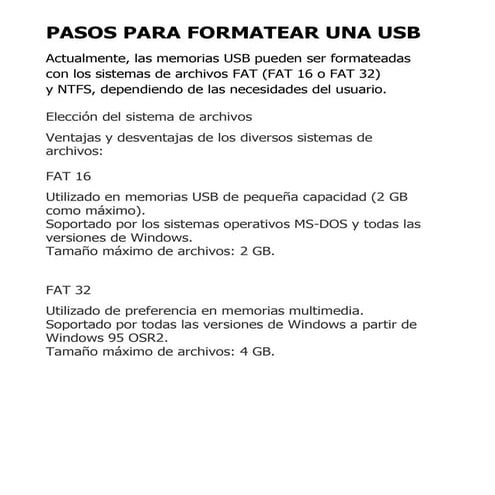 PASOS PARA FORMATEAR UNA USB

Actualmente, las memorias USB pueden ser formateadas con los sistemas de archivos FAT (FAT 16 o FAT 32) y NTFS, dependiendo de las necesidades del usuario.

Elección del sistema de archivos

Ventajas y desventajas de los diversos sistemas de archivos:

FAT 16

Utilizado en memorias USB de pequeña capacidad (2 GB como máximo).
Soportado por los sistemas operativos MS-DOS y todas las versiones de Windows.
Tamaño máximo de archivos: 2 GB.

FAT 32

Utilizado de preferencia en memorias multimedia.
Soportado por todas las versiones de Windows a partir de Windows 95 OSR2.
Tamaño máximo de archivos: 4 GB.